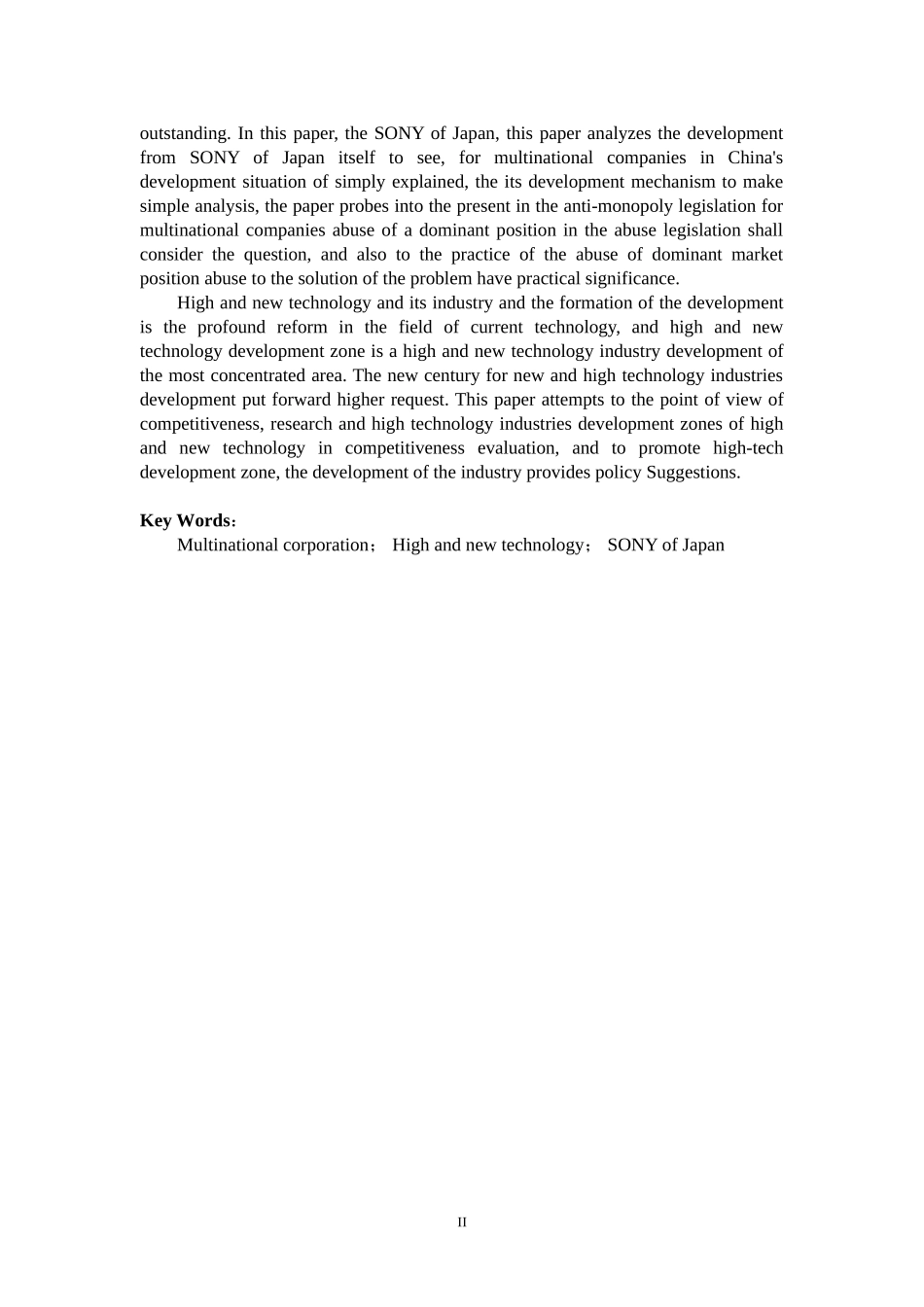 outstanding. In this paper, the SONY of Japan, this paper analyzes the development from SONY of Japan itself to see, for multinational companies in China's development situation of simply explained, the its development mechanism to make simple analysis, the paper probes into the present in the anti-monopoly legislation for multinational companies abuse of a dominant position in the abuse legislation shall consider the question, and also to the practice of the abuse of dominant market position abuse to the solution of the problem have practical significance.

High and new technology and its industry and the formation of the development is the profound reform in the field of current technology, and high and new technology development zone is a high and new technology industry development of the most concentrated area. The new century for new and high technology industries development put forward higher request. This paper attempts to the point of view of competitiveness, research and high technology industries development zones of high and new technology in competitiveness evaluation, and to promote high-tech development zone, the development of the industry provides policy Suggestions.

Key Words：
Multinational corporation； High and new technology； SONY of Japan

II